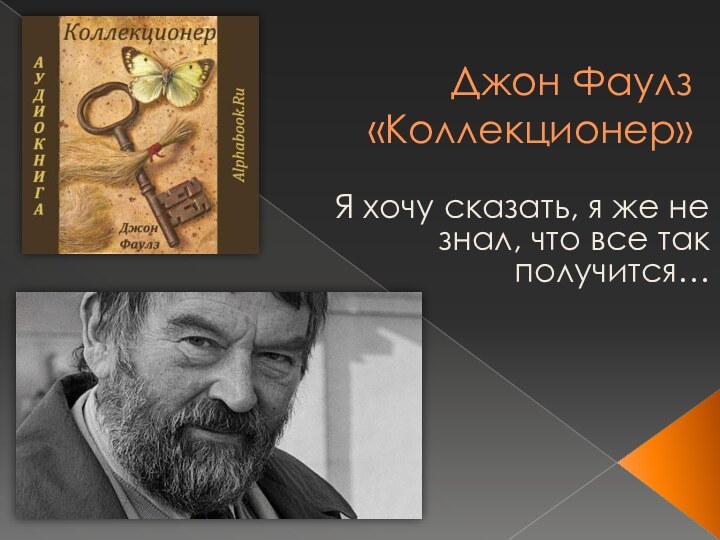 Коллекционер

АУДИОКНИГА

Alphabook.Ru

Джон Фаулз

Джон Фаулз «Коллекционер»

Я хочу сказать, я же не знал, что все так получится…